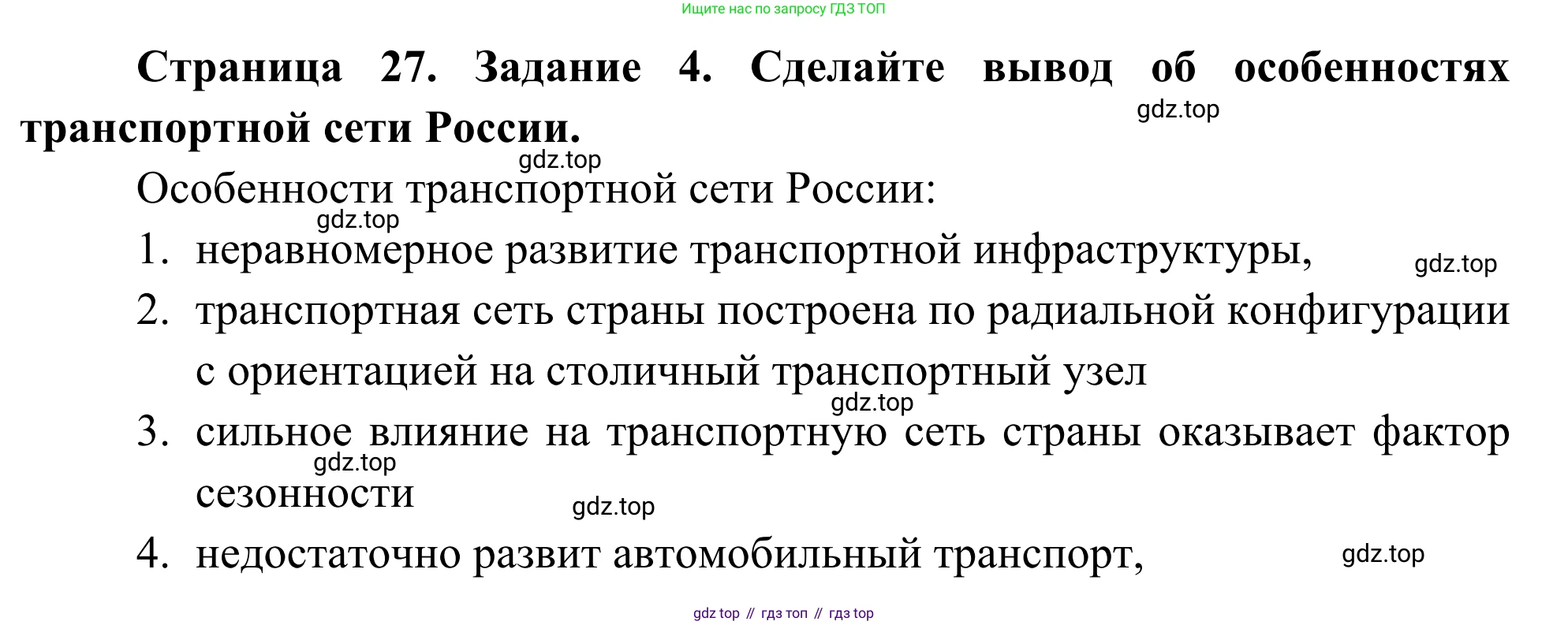 Ищите нас по запросу ГДЗ ТОП

**Страница 27. Задание 4. Сделайте вывод об особенностях транспортной сети России.**

gdz.top

gdz.top

Особенности транспортной сети России:

gdz.top

1. неравномерное развитие транспортной инфраструктуры,

gdz.top

2. транспортная сеть страны построена по радиальной конфигурации с ориентацией на столичный транспортный узел

gdz.top

3. сильное влияние на транспортную сеть страны оказывает фактор сезонности

gdz.top

gdz.top

4. недостаточно развит автомобильный транспорт,

gdz.top

gdz top // гдз топ // гдз top